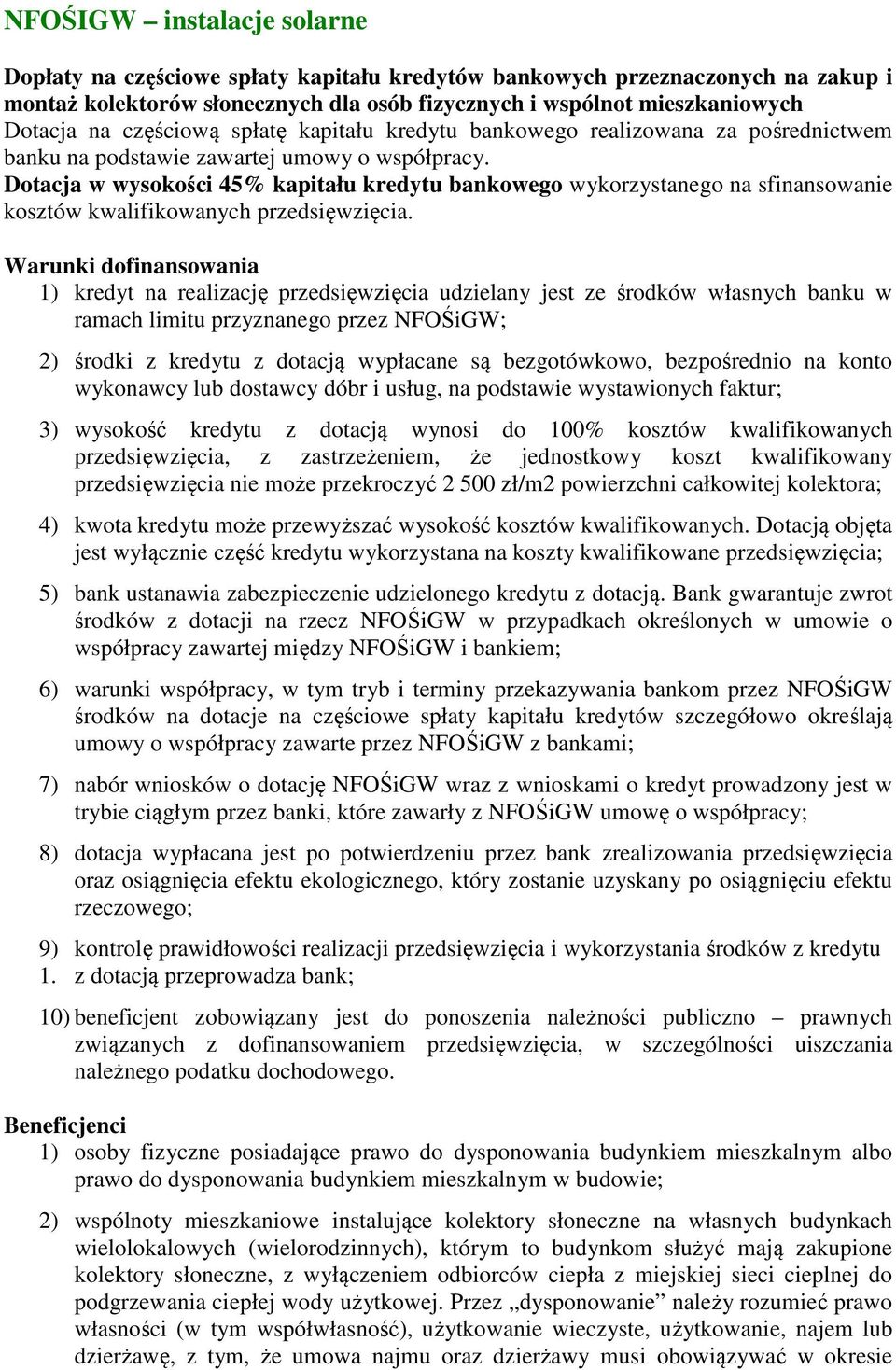 NFOŚIGW – instalacje solarne

Dopłaty na częściowe spłaty kapitału kredytów bankowych przeznaczonych na zakup i montaż kolektorów słonecznych dla osób fizycznych i wspólnot mieszkaniowych
Dotacja na częściową spłatę kapitału kredytu bankowego realizowana za pośrednictwem banku na podstawie zawartej umowy o współpracy.
Dotacja w wysokości 45% kapitału kredytu bankowego wykorzystanego na sfinansowanie kosztów kwalifikowanych przedsięwzięcia.

Warunki dofinansowania
1) kredyt na realizację przedsięwzięcia udzielany jest ze środków własnych banku w ramach limitu przyznanego przez NFOŚiGW;

2) środki z kredytu z dotacją wypłacane są bezgotówkowo, bezpośrednio na konto wykonawcy lub dostawcy dóbr i usług, na podstawie wystawionych faktur;

3) wysokość kredytu z dotacją wynosi do 100% kosztów kwalifikowanych przedsięwzięcia, z zastrzeżeniem, że jednostkowy koszt kwalifikowany przedsięwzięcia nie może przekroczyć 2 500 zł/m2 powierzchni całkowitej kolektora;

4) kwota kredytu może przewyższać wysokość kosztów kwalifikowanych. Dotacją objęta jest wyłącznie część kredytu wykorzystana na koszty kwalifikowane przedsięwzięcia;

5) bank ustanawia zabezpieczenie udzielonego kredytu z dotacją. Bank gwarantuje zwrot środków z dotacji na rzecz NFOŚiGW w przypadkach określonych w umowie o współpracy zawartej między NFOŚiGW i bankiem;

6) warunki współpracy, w tym tryb i terminy przekazywania bankom przez NFOŚiGW środków na dotacje na częściowe spłaty kapitału kredytów szczegółowo określają umowy o współpracy zawarte przez NFOŚiGW z bankami;

7) nabór wniosków o dotację NFOŚiGW wraz z wnioskami o kredyt prowadzony jest w trybie ciągłym przez banki, które zawarły z NFOŚiGW umowę o współpracy;

8) dotacja wypłacana jest po potwierdzeniu przez bank zrealizowania przedsięwzięcia oraz osiągnięcia efektu ekologicznego, który zostanie uzyskany po osiągnięciu efektu rzeczowego;

9) kontrolę prawidłowości realizacji przedsięwzięcia i wykorzystania środków z kredytu
1. z dotacją przeprowadza bank;

10) beneficjent zobowiązany jest do ponoszenia należności publiczno – prawnych związanych z dofinansowaniem przedsięwzięcia, w szczególności uiszczania należnego podatku dochodowego.

Beneficjenci
1) osoby fizyczne posiadające prawo do dysponowania budynkiem mieszkalnym albo prawo do dysponowania budynkiem mieszkalnym w budowie;

2) wspólnoty mieszkaniowe instalujące kolektory słoneczne na własnych budynkach wielolokalowych (wielorodzinnych), którym to budynkom służyć mają zakupione kolektory słoneczne, z wyłączeniem odbiorców ciepła z miejskiej sieci cieplnej do podgrzewania ciepłej wody użytkowej. Przez „dysponowanie” należy rozumieć prawo własności (w tym współwłasność), użytkowanie wieczyste, użytkowanie, najem lub dzierżawę, z tym, że umowa najmu oraz dzierżawy musi obowiązywać w okresie